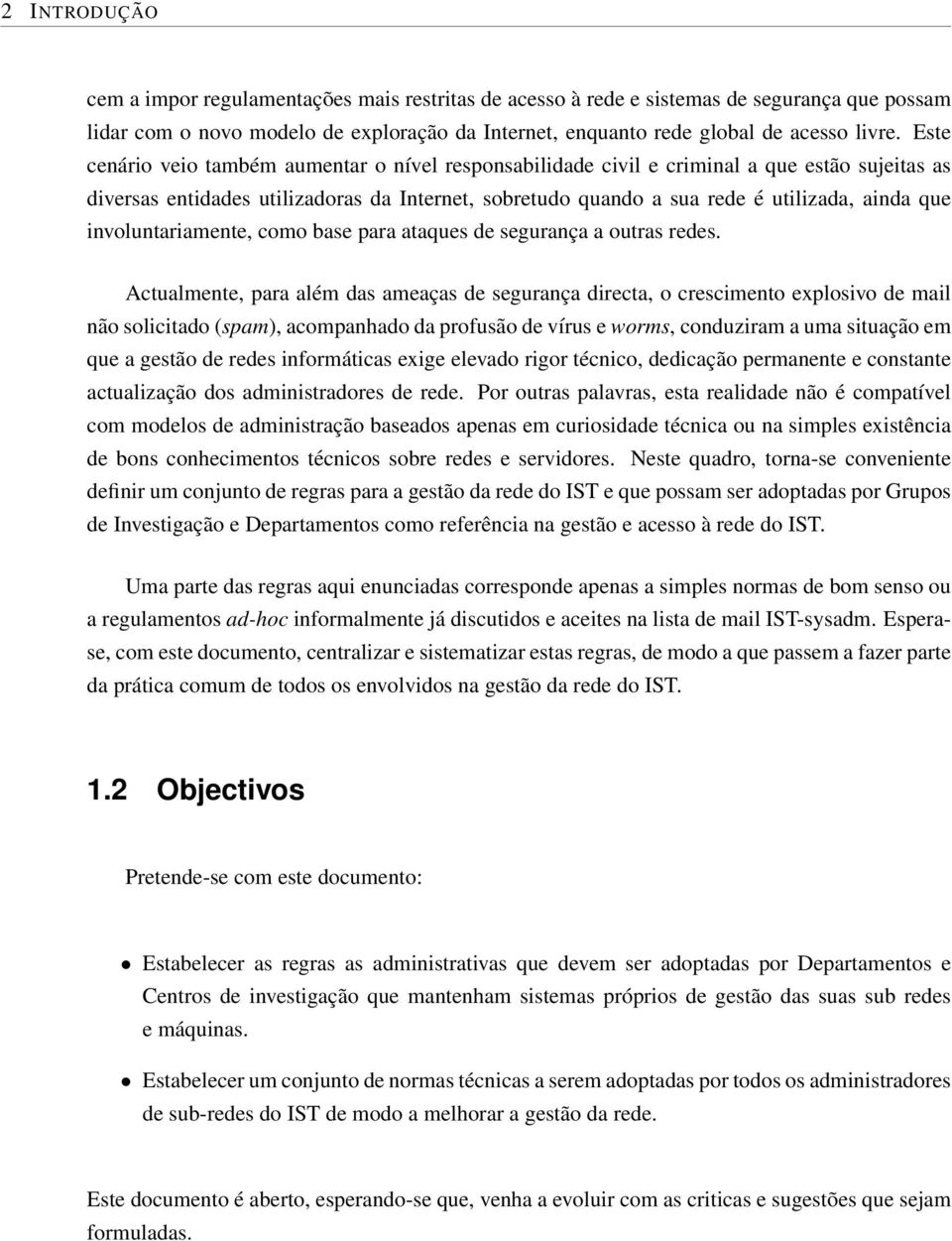 2 INTRODUÇÃO

cem a impor regulamentações mais restritas de acesso à rede e sistemas de segurança que possam lidar com o novo modelo de exploração da Internet, enquanto rede global de acesso livre. Este cenário veio também aumentar o nível responsabilidade civil e criminal a que estão sujeitas as diversas entidades utilizadoras da Internet, sobretudo quando a sua rede é utilizada, ainda que involuntariamente, como base para ataques de segurança a outras redes.

Actualmente, para além das ameaças de segurança directa, o crescimento explosivo de mail não solicitado (spam), acompanhado da profusão de vírus e worms, conduziram a uma situação em que a gestão de redes informáticas exige elevado rigor técnico, dedicação permanente e constante actualização dos administradores de rede. Por outras palavras, esta realidade não é compatível com modelos de administração baseados apenas em curiosidade técnica ou na simples existência de bons conhecimentos técnicos sobre redes e servidores. Neste quadro, torna-se conveniente definir um conjunto de regras para a gestão da rede do IST e que possam ser adoptadas por Grupos de Investigação e Departamentos como referência na gestão e acesso à rede do IST.

Uma parte das regras aqui enunciadas corresponde apenas a simples normas de bom senso ou a regulamentos ad-hoc informalmente já discutidos e aceites na lista de mail IST-sysadm. Espera-se, com este documento, centralizar e sistematizar estas regras, de modo a que passem a fazer parte da prática comum de todos os envolvidos na gestão da rede do IST.

1.2 Objectivos

Pretende-se com este documento:

• Estabelecer as regras as administrativas que devem ser adoptadas por Departamentos e Centros de investigação que mantenham sistemas próprios de gestão das suas sub redes e máquinas.

• Estabelecer um conjunto de normas técnicas a serem adoptadas por todos os administradores de sub-redes do IST de modo a melhorar a gestão da rede.

Este documento é aberto, esperando-se que, venha a evoluir com as criticas e sugestões que sejam formuladas.